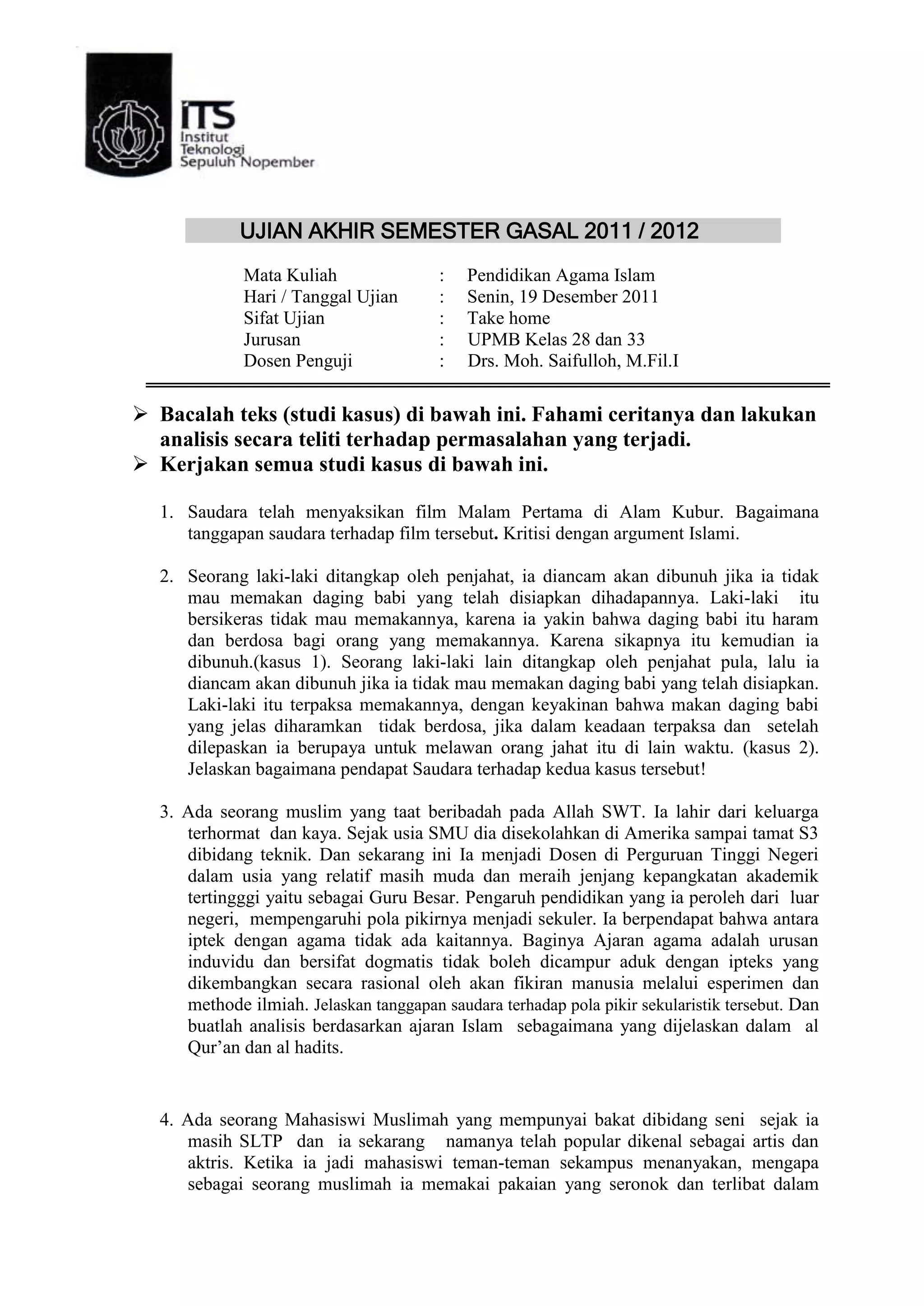 ITS
Institut Teknologi Sepuluh Nopember

UJIAN AKHIR SEMESTER GASAL 2011 / 2012

Mata Kuliah : Pendidikan Agama Islam
Hari / Tanggal Ujian : Senin, 19 Desember 2011
Sifat Ujian : Take home
Jurusan : UPMB Kelas 28 dan 33
Dosen Penguji : Drs. Moh. Saifulloh, M.Fil.I

➢ Bacalah teks (studi kasus) di bawah ini. Fahami ceritanya dan lakukan analisis secara teliti terhadap permasalahan yang terjadi.
➢ Kerjakan semua studi kasus di bawah ini.

1. Saudara telah menyaksikan film Malam Pertama di Alam Kubur. Bagaimana tanggapan saudara terhadap film tersebut. Kritisi dengan argument Islami.

2. Seorang laki-laki ditangkap oleh penjahat, ia diancam akan dibunuh jika ia tidak mau memakan daging babi yang telah disiapkan dihadapannya. Laki-laki itu bersikeras tidak mau memakannya, karena ia yakin bahwa daging babi itu haram dan berdosa bagi orang yang memakannya. Karena sikapnya itu kemudian ia dibunuh.(kasus 1). Seorang laki-laki lain ditangkap oleh penjahat pula, lalu ia diancam akan dibunuh jika ia tidak mau memakan daging babi yang telah disiapkan. Laki-laki itu terpaksa memakannya, dengan keyakinan bahwa makan daging babi yang jelas diharamkan tidak berdosa, jika dalam keadaan terpaksa dan setelah dilepaskan ia berupaya untuk melawan orang jahat itu di lain waktu. (kasus 2). Jelaskan bagaimana pendapat Saudara terhadap kedua kasus tersebut!

3. Ada seorang muslim yang taat beribadah pada Allah SWT. Ia lahir dari keluarga terhormat dan kaya. Sejak usia SMU dia disekolahkan di Amerika sampai tamat S3 dibidang teknik. Dan sekarang ini Ia menjadi Dosen di Perguruan Tinggi Negeri dalam usia yang relatif masih muda dan meraih jenjang kepangkatan akademik tertingggi yaitu sebagai Guru Besar. Pengaruh pendidikan yang ia peroleh dari luar negeri, mempengaruhi pola pikirnya menjadi sekuler. Ia berpendapat bahwa antara iptek dengan agama tidak ada kaitannya. Baginya Ajaran agama adalah urusan induvidu dan bersifat dogmatis tidak boleh dicampur aduk dengan ipteks yang dikembangkan secara rasional oleh akan fikiran manusia melalui esperimen dan methode ilmiah. Jelaskan tanggapan saudara terhadap pola pikir sekularistik tersebut. Dan buatlah analisis berdasarkan ajaran Islam sebagaimana yang dijelaskan dalam al Qur'an dan al hadits.

4. Ada seorang Mahasiswi Muslimah yang mempunyai bakat dibidang seni sejak ia masih SLTP dan ia sekarang namanya telah popular dikenal sebagai artis dan aktris. Ketika ia jadi mahasiswi teman-teman sekampus menanyakan, mengapa sebagai seorang muslimah ia memakai pakaian yang seronok dan terlibat dalam